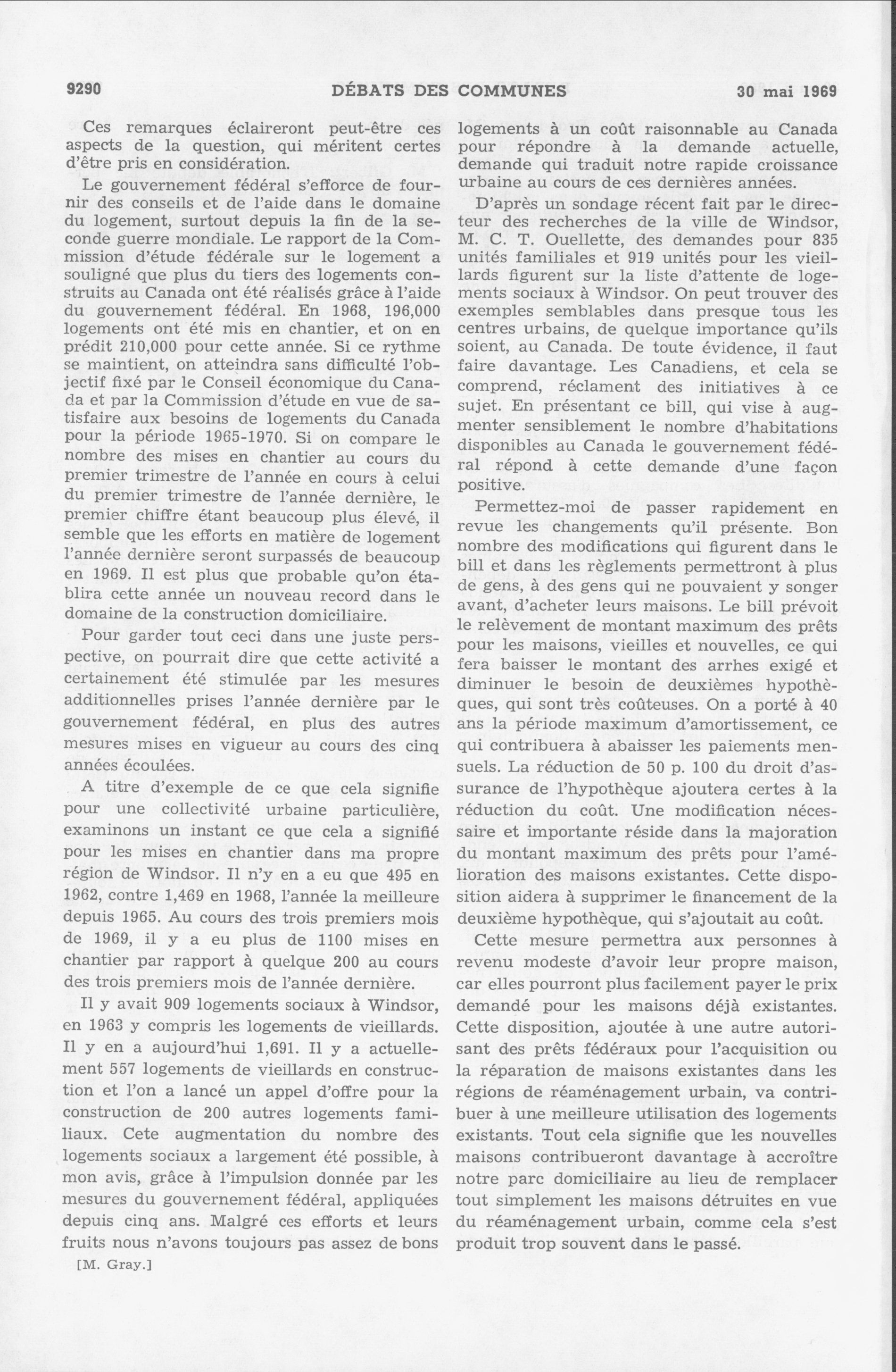 9290 DÉBATS DES COMMUNES 30 mai 1969

Ces remarques éclaireront peut-être ces aspects de la question, qui méritent certes d'être pris en considération.

Le gouvernement fédéral s'efforce de fournir des conseils et de l'aide dans le domaine du logement, surtout depuis la fin de la seconde guerre mondiale. Le rapport de la Commission d'étude fédérale sur le logement a souligné que plus du tiers des logements construits au Canada ont été réalisés grâce à l'aide du gouvernement fédéral. En 1968, 196,000 logements ont été mis en chantier, et on en prédit 210,000 pour cette année. Si ce rythme se maintient, on atteindra sans difficulté l'objectif fixé par le Conseil économique du Canada et par la Commission d'étude en vue de satisfaire aux besoins de logements du Canada pour la période 1965-1970. Si on compare le nombre des mises en chantier au cours du premier trimestre de l'année en cours à celui du premier trimestre de l'année dernière, le premier chiffre étant beaucoup plus élevé, il semble que les efforts en matière de logement l'année dernière seront surpassés de beaucoup en 1969. Il est plus que probable qu'on établira cette année un nouveau record dans le domaine de la construction domiciliaire.

Pour garder tout ceci dans une juste perspective, on pourrait dire que cette activité a certainement été stimulée par les mesures additionnelles prises l'année dernière par le gouvernement fédéral, en plus des autres mesures mises en vigueur au cours des cinq années écoulées.

A titre d'exemple de ce que cela signifie pour une collectivité urbaine particulière, examinons un instant ce que cela a signifié pour les mises en chantier dans ma propre région de Windsor. Il n'y en a eu que 495 en 1962, contre 1,469 en 1968, l'année la meilleure depuis 1965. Au cours des trois premiers mois de 1969, il y a eu plus de 1100 mises en chantier par rapport à quelque 200 au cours des trois premiers mois de l'année dernière.

Il y avait 909 logements sociaux à Windsor, en 1963 y compris les logements de vieillards. Il y en a aujourd'hui 1,691. Il y a actuellement 557 logements de vieillards en construction et l'on a lancé un appel d'offre pour la construction de 200 autres logements familiaux. Cete augmentation du nombre des logements sociaux a largement été possible, à mon avis, grâce à l'impulsion donnée par les mesures du gouvernement fédéral, appliquées depuis cinq ans. Malgré ces efforts et leurs fruits nous n'avons toujours pas assez de bons

[M. Gray.]

logements à un coût raisonnable au Canada pour répondre à la demande actuelle, demande qui traduit notre rapide croissance urbaine au cours de ces dernières années.

D'après un sondage récent fait par le directeur des recherches de la ville de Windsor, M. C. T. Ouellette, des demandes pour 835 unités familiales et 919 unités pour les vieillards figurent sur la liste d'attente de logements sociaux à Windsor. On peut trouver des exemples semblables dans presque tous les centres urbains, de quelque importance qu'ils soient, au Canada. De toute évidence, il faut faire davantage. Les Canadiens, et cela se comprend, réclament des initiatives à ce sujet. En présentant ce bill, qui vise à augmenter sensiblement le nombre d'habitations disponibles au Canada le gouvernement fédéral répond à cette demande d'une façon positive.

Permettez-moi de passer rapidement en revue les changements qu'il présente. Bon nombre des modifications qui figurent dans le bill et dans les règlements permettront à plus de gens, à des gens qui ne pouvaient y songer avant, d'acheter leurs maisons. Le bill prévoit le relèvement de montant maximum des prêts pour les maisons, vieilles et nouvelles, ce qui fera baisser le montant des arrhes exigé et diminuer le besoin de deuxièmes hypothèques, qui sont très coûteuses. On a porté à 40 ans la période maximum d'amortissement, ce qui contribuera à abaisser les paiements mensuels. La réduction de 50 p. 100 du droit d'assurance de l'hypothèque ajoutera certes à la réduction du coût. Une modification nécessaire et importante réside dans la majoration du montant maximum des prêts pour l'amélioration des maisons existantes. Cette disposition aidera à supprimer le financement de la deuxième hypothèque, qui s'ajoutait au coût.

Cette mesure permettra aux personnes à revenu modeste d'avoir leur propre maison, car elles pourront plus facilement payer le prix demandé pour les maisons déjà existantes. Cette disposition, ajoutée à une autre autorisant des prêts fédéraux pour l'acquisition ou la réparation de maisons existantes dans les régions de réaménagement urbain, va contribuer à une meilleure utilisation des logements existants. Tout cela signifie que les nouvelles maisons contribueront davantage à accroître notre parc domiciliaire au lieu de remplacer tout simplement les maisons détruites en vue du réaménagement urbain, comme cela s'est produit trop souvent dans le passé.